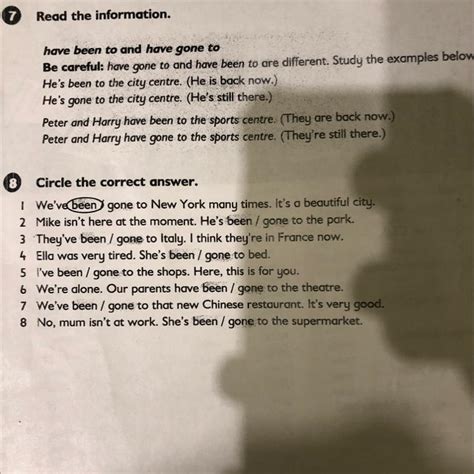 7 Read the information.

have been to and have gone to
Be careful: have gone to and have been to are different. Study the examples below
He's been to the city centre. (He is back now.)
He's gone to the city centre. (He's still there.)

Peter and Harry have been to the sports centre. (They are back now.)
Peter and Harry have gone to the sports centre. (They're still there.)

8 Circle the correct answer.

1 We've been / gone to New York many times. It's a beautiful city.
2 Mike isn't here at the moment. He's been / gone to the park.
3 They've been / gone to Italy. I think they're in France now.
4 Ella was very tired. She's been / gone to bed.
5 I've been / gone to the shops. Here, this is for you.
6 We're alone. Our parents have been / gone to the theatre.
7 We've been / gone to that new Chinese restaurant. It's very good.
8 No, mum isn't at work. She's been / gone to the supermarket.